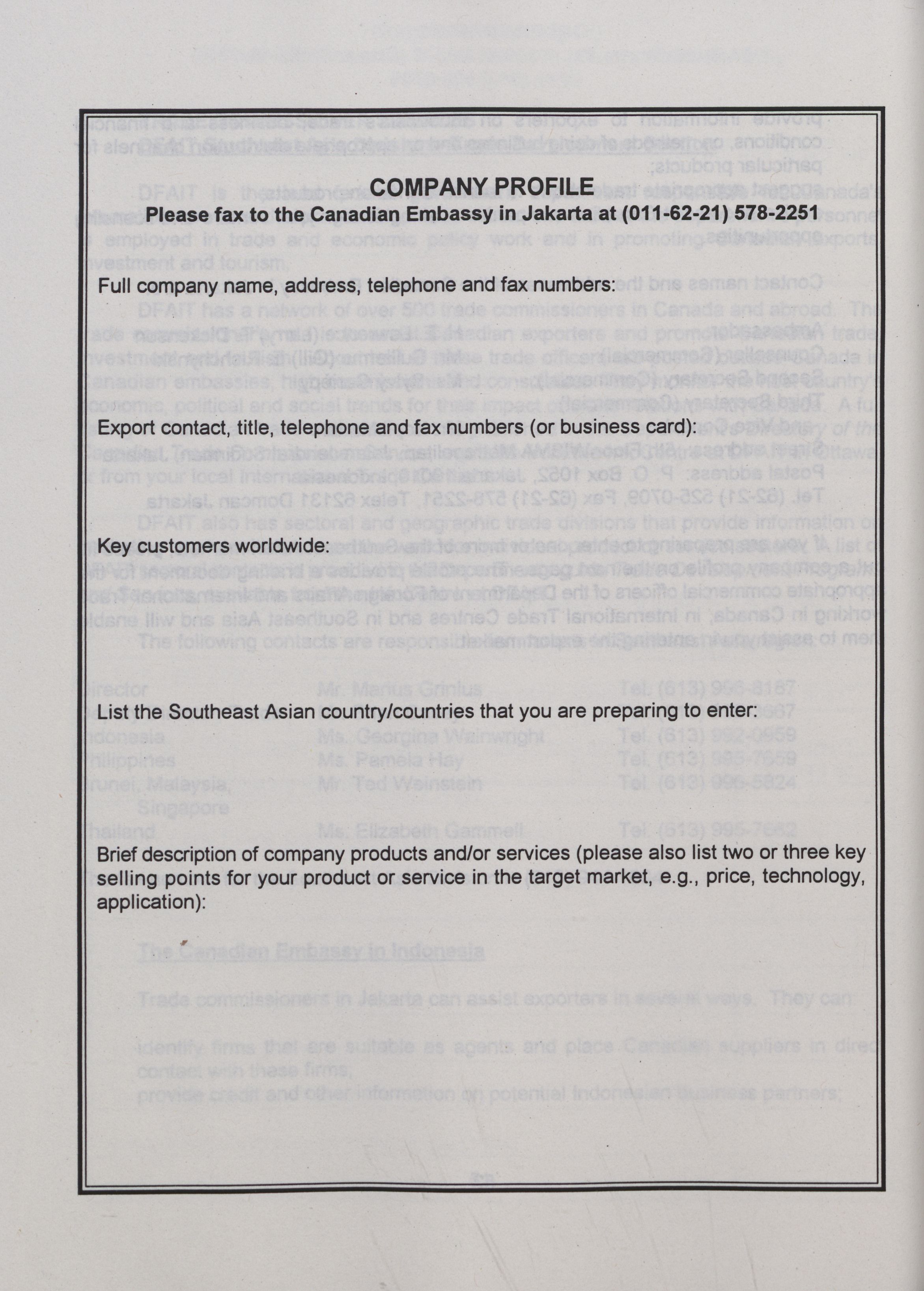 COMPANY PROFILE
Please fax to the Canadian Embassy in Jakarta at (011-62-21) 578-2251

Full company name, address, telephone and fax numbers:

Export contact, title, telephone and fax numbers (or business card):

Key customers worldwide:

List the Southeast Asian country/countries that you are preparing to enter:

Brief description of company products and/or services (please also list two or three key selling points for your product or service in the target market, e.g., price, technology, application):